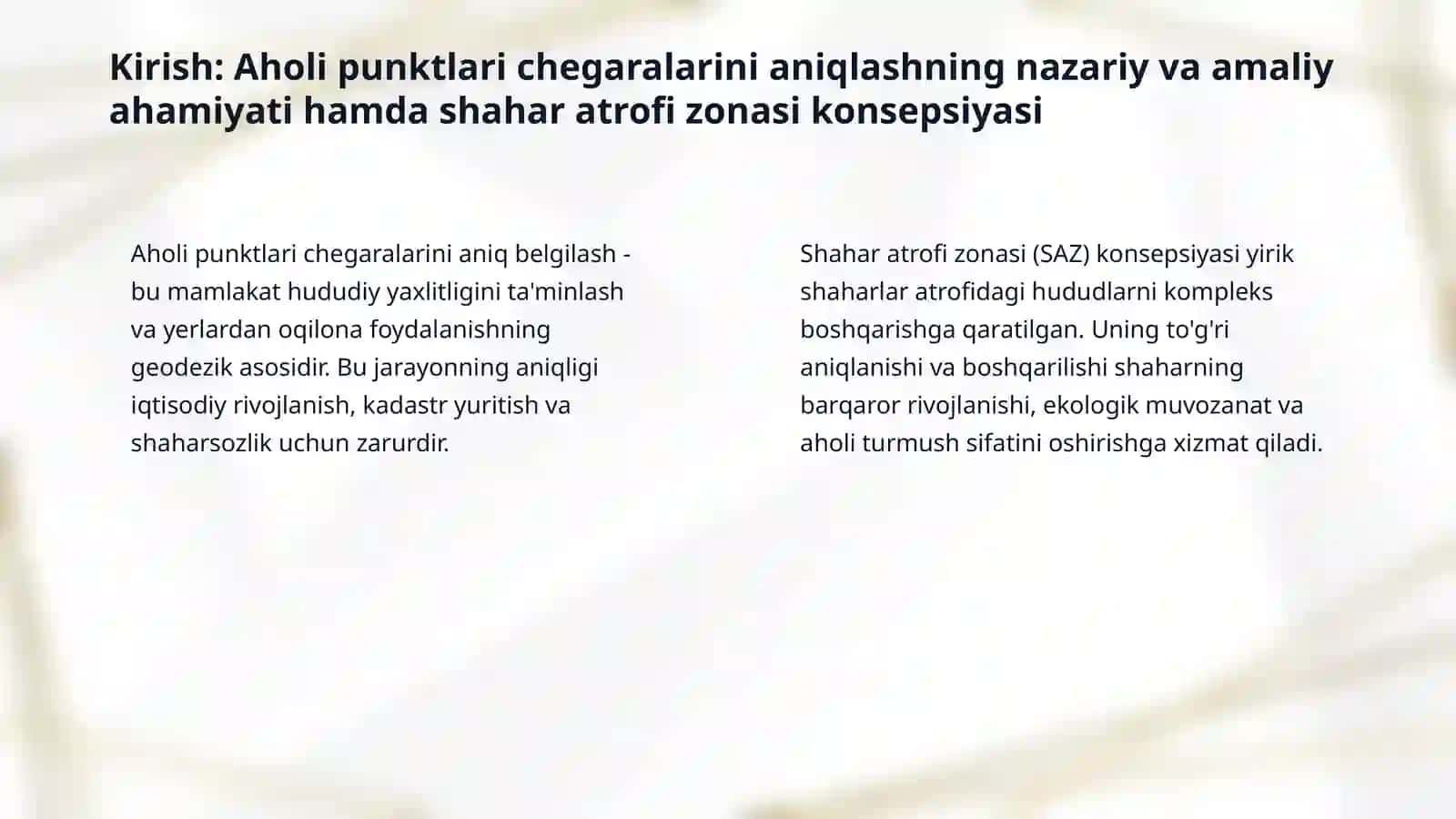 Kirish: Aholi punktlari chegaralarini aniqlashning nazariy va amaliy ahamiyati hamda shahar atrofi zonasi konsepsiyasi

Aholi punktlari chegaralarini aniq belgilash - bu mamlakat hududiy yaxlitligini ta'minlash va yerlardan oqilona foydalanishning geodezik asosidir. Bu jarayonning aniqligi iqtisodiy rivojlanish, kadastr yuritish va shaharsozlik uchun zarurdir.

Shahar atrofi zonasi (SAZ) konsepsiyasi yirik shaharlar atrofidagi hududlarni kompleks boshqarishga qaratilgan. Uning to'g'ri aniqlanishi va boshqarilishi shaharning barqaror rivojlanishi, ekologik muvozanat va aholi turmush sifatini oshirishga xizmat qiladi.